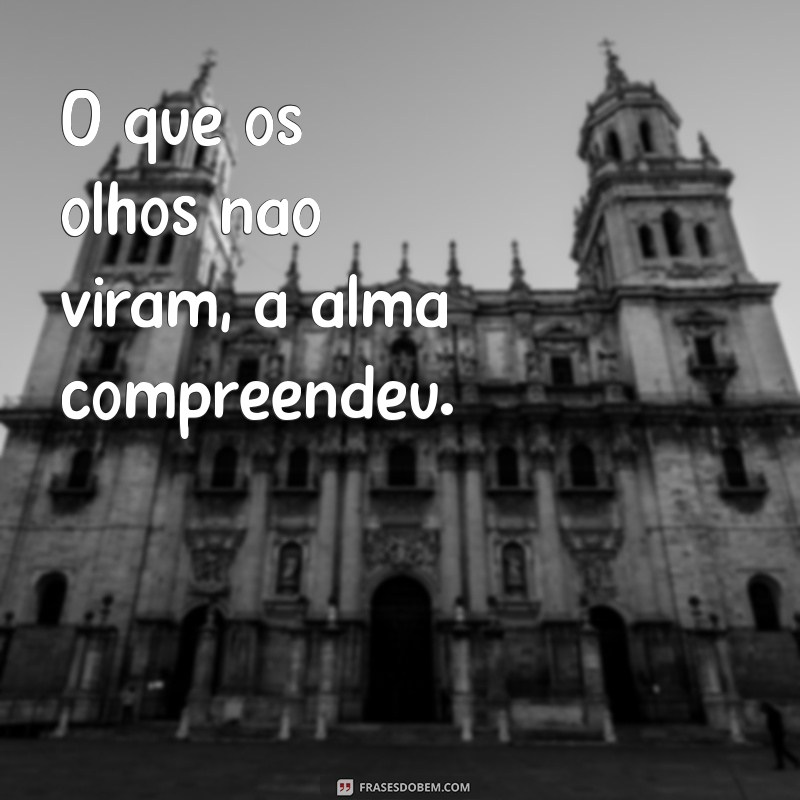 O que os olhos nao viram, a alma compreendeu.

FRASESDOBEM.COM